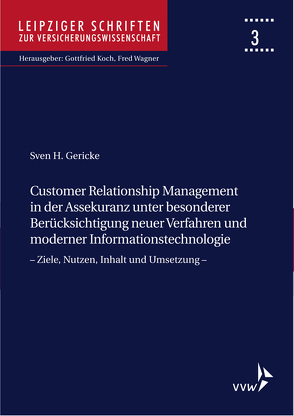 LEIPZIGER SCHRIFTEN
ZUR VERSICHERUNGSWISSENSCHAFT

3

Herausgeber: Gottfried Koch, Fred Wagner

Sven H. Gericke

Customer Relationship Management in der Assekuranz unter besonderer Berücksichtigung neuer Verfahren und moderner Informationstechnologie

– Ziele, Nutzen, Inhalt und Umsetzung –

vvw